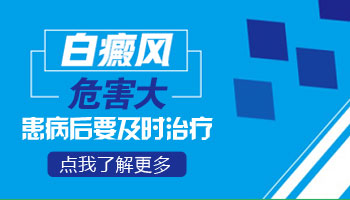 白癜风
危害大
患病后要及时治疗
点我了解更多